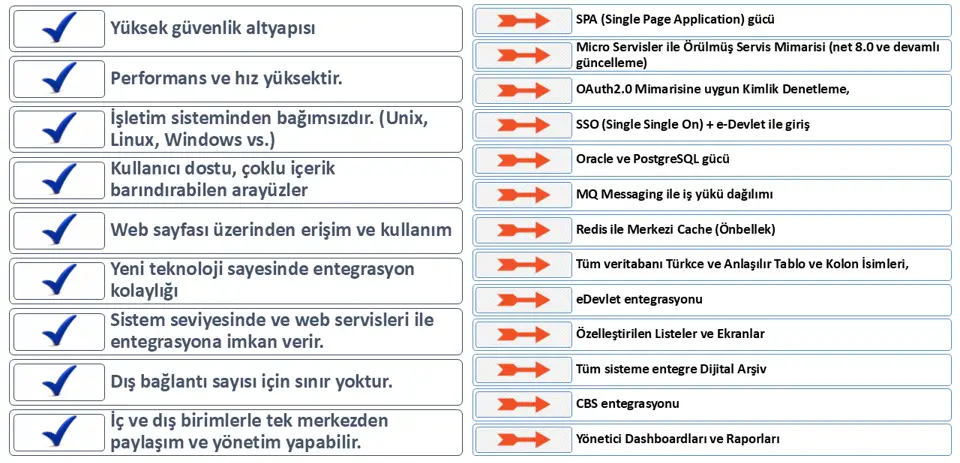 Yüksek güvenlik altyapısı

Performans ve hız yüksektir.

İşletim sisteminden bağımsızdır. (Unix, Linux, Windows vs.)

Kullanıcı dostu, çoklu içerik barındırabilen arayüzler

Web sayfası üzerinden erişim ve kullanım

Yeni teknoloji sayesinde entegrasyon kolaylığı

Sistem seviyesinde ve web servisleri ile entegrasyona imkan verir.

Dış bağlantı sayısı için sınır yoktur.

İç ve dış birimlerle tek merkezden paylaşım ve yönetim yapabilir.

SPA (Single Page Application) gücü

Micro Servisler ile Örülmüş Servis Mimarisi (net 8.0 ve devamlı güncelleme)

OAuth2.0 Mimarisine uygun Kimlik Denetleme,

SSO (Single Single On) + e-Devlet ile giriş

Oracle ve PostgreSQL gücü

MQ Messaging ile iş yükü dağılımı

Redis ile Merkezi Cache (Önbellek)

Tüm veritabanı Türkce ve Anlaşılır Tablo ve Kolon İsimleri,

eDevlet entegrasyonu

Özelleştirilen Listeler ve Ekranlar

Tüm sisteme entegre Dijital Arşiv

CBS entegrasyonu

Yönetici Dashboardları ve Raporları